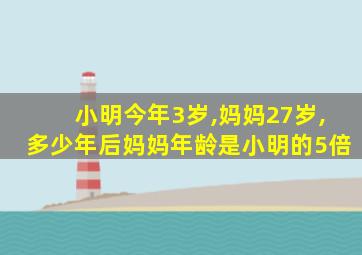 小明今年3岁,妈妈27岁,
多少年后妈妈年龄是小明的5倍